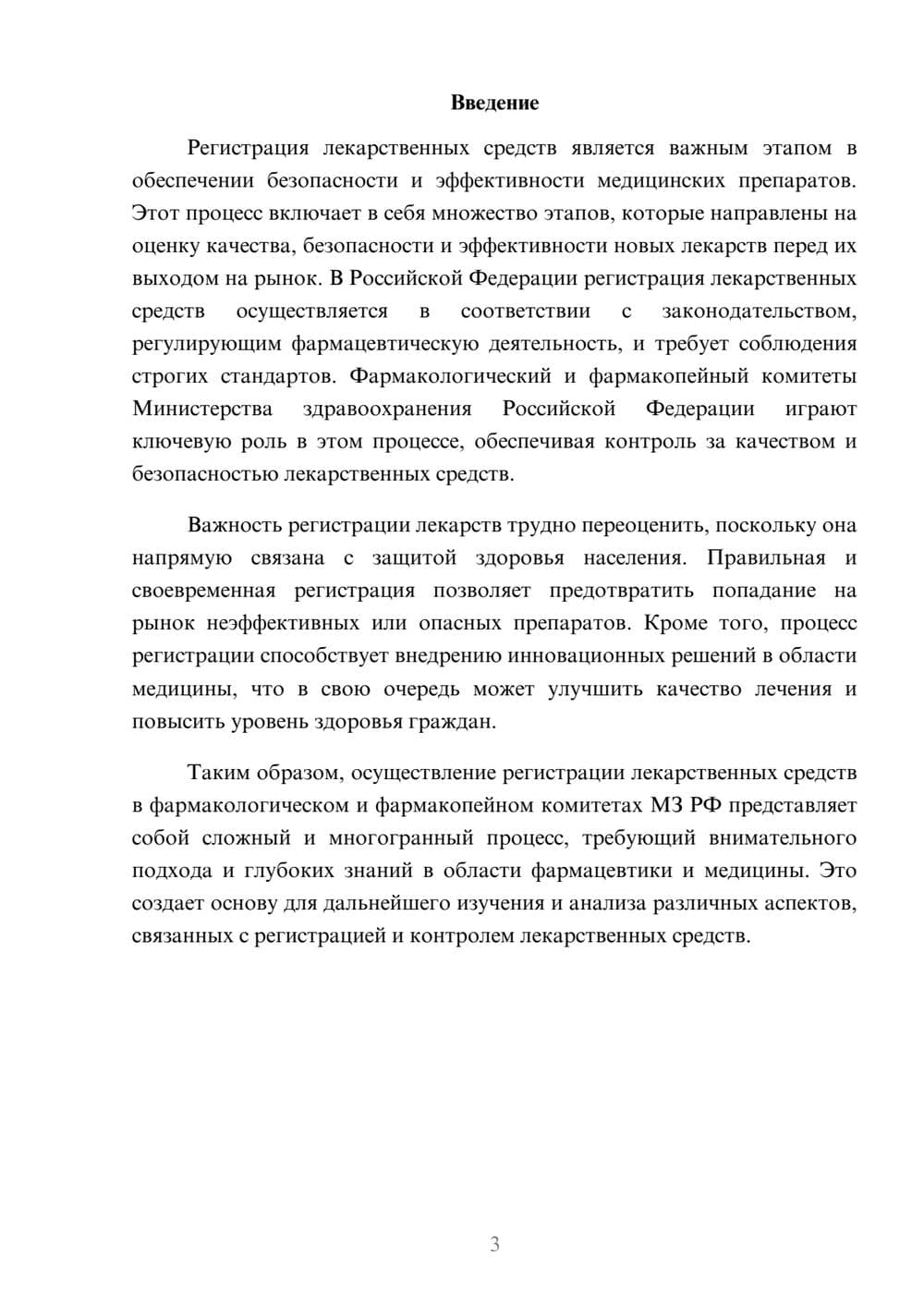 Введение

Регистрация лекарственных средств является важным этапом в обеспечении безопасности и эффективности медицинских препаратов. Этот процесс включает в себя множество этапов, которые направлены на оценку качества, безопасности и эффективности новых лекарств перед их выходом на рынок. В Российской Федерации регистрация лекарственных средств осуществляется в соответствии с законодательством, регулирующим фармацевтическую деятельность, и требует соблюдения строгих стандартов. Фармакологический и фармакопейный комитеты Министерства здравоохранения Российской Федерации играют ключевую роль в этом процессе, обеспечивая контроль за качеством и безопасностью лекарственных средств.

Важность регистрации лекарств трудно переоценить, поскольку она напрямую связана с защитой здоровья населения. Правильная и своевременная регистрация позволяет предотвратить попадание на рынок неэффективных или опасных препаратов. Кроме того, процесс регистрации способствует внедрению инновационных решений в области медицины, что в свою очередь может улучшить качество лечения и повысить уровень здоровья граждан.

Таким образом, осуществление регистрации лекарственных средств в фармакологическом и фармакопейном комитетах МЗ РФ представляет собой сложный и многогранный процесс, требующий внимательного подхода и глубоких знаний в области фармацевтики и медицины. Это создает основу для дальнейшего изучения и анализа различных аспектов, связанных с регистрацией и контролем лекарственных средств.

3